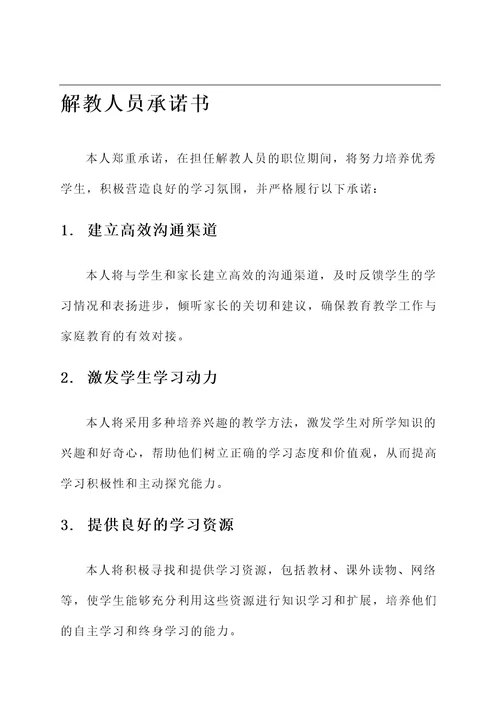 解教人员承诺书

本人郑重承诺，在担任解教人员的职位期间，将努力培养优秀学生，积极营造良好的学习氛围，并严格履行以下承诺：

1. 建立高效沟通渠道

本人将与学生和家长建立高效的沟通渠道，及时反馈学生的学习情况和表扬进步，倾听家长的关切和建议，确保教育教学工作与家庭教育的有效对接。

2. 激发学生学习动力

本人将采用多种培养兴趣的教学方法，激发学生对所学知识的兴趣和好奇心，帮助他们树立正确的学习态度和价值观，从而提高学习积极性和主动探究能力。

3. 提供良好的学习资源

本人将积极寻找和提供学习资源，包括教材、课外读物、网络等，使学生能够充分利用这些资源进行知识学习和扩展，培养他们的自主学习和终身学习的能力。